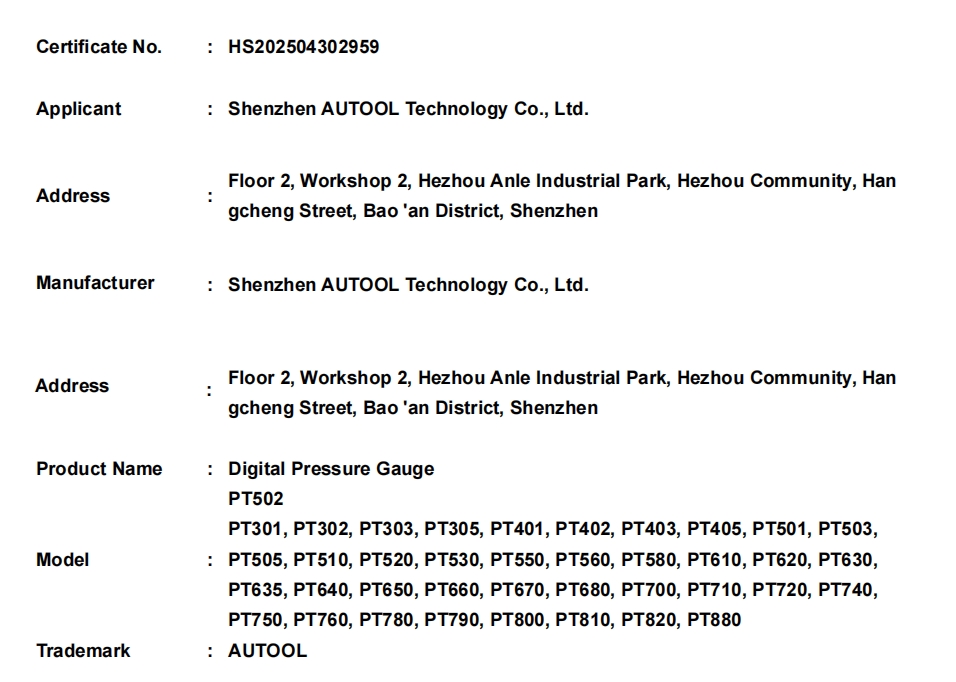 Certificate No. : HS202504302959

Applicant : Shenzhen AUTOOL Technology Co., Ltd.

Address : Floor 2, Workshop 2, Hezhou Anle Industrial Park, Hezhou Community, Han gcheng Street, Bao 'an District, Shenzhen

Manufacturer : Shenzhen AUTOOL Technology Co., Ltd.

Address : Floor 2, Workshop 2, Hezhou Anle Industrial Park, Hezhou Community, Han gcheng Street, Bao 'an District, Shenzhen

Product Name : Digital Pressure Gauge

Model : PT502
PT301, PT302, PT303, PT305, PT401, PT402, PT403, PT405, PT501, PT503, PT505, PT510, PT520, PT530, PT550, PT560, PT580, PT610, PT620, PT630, PT635, PT640, PT650, PT660, PT670, PT680, PT700, PT710, PT720, PT740, PT750, PT760, PT780, PT790, PT800, PT810, PT820, PT880

Trademark : AUTOOL